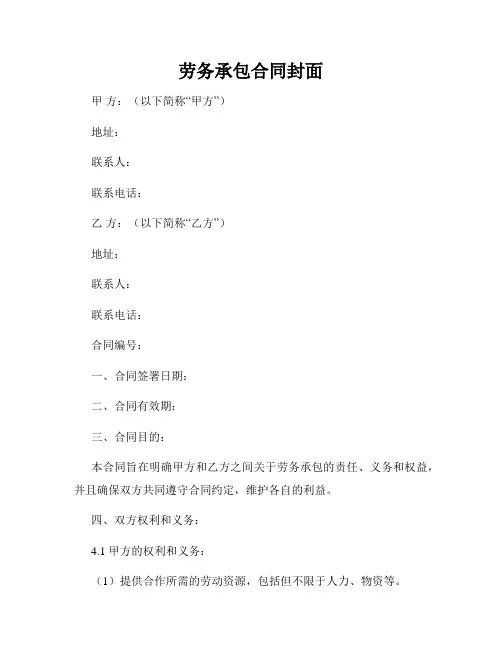 劳务承包合同封面

甲 方：（以下简称“甲方”）

地址：

联系人：

联系电话：

乙 方：（以下简称“乙方”）

地址：

联系人：

联系电话：

合同编号：

一、合同签署日期：

二、合同有效期：

三、合同目的：

本合同旨在明确甲方和乙方之间关于劳务承包的责任、义务和权益，并且确保双方共同遵守合同约定，维护各自的利益。

四、双方权利和义务：

4.1 甲方的权利和义务：

（1）提供合作所需的劳动资源，包括但不限于人力、物资等。